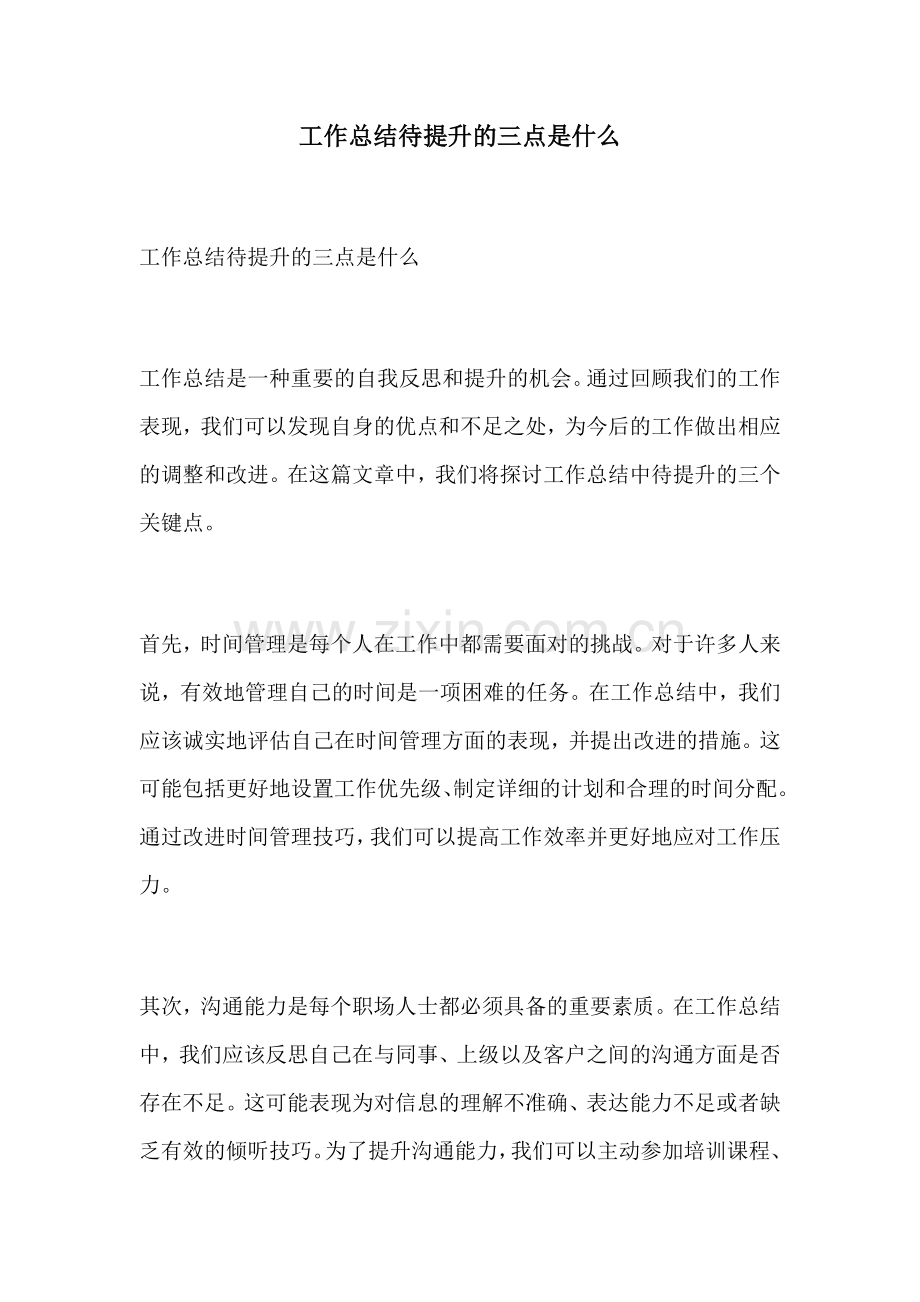 工作总结待提升的三点是什么

工作总结待提升的三点是什么

工作总结是一种重要的自我反思和提升的机会。通过回顾我们的工作表现，我们可以发现自身的优点和不足之处，为今后的工作做出相应的调整和改进。在这篇文章中，我们将探讨工作总结中待提升的三个关键点。

首先，时间管理是每个人在工作中都需要面对的挑战。对于许多人来说，有效地管理自己的时间是一项困难的任务。在工作总结中，我们应该诚实地评估自己在时间管理方面的表现，并提出改进的措施。这可能包括更好地设置工作优先级、制定详细的计划和合理的时间分配。通过改进时间管理技巧，我们可以提高工作效率并更好地应对工作压力。

其次，沟通能力是每个职场人士都必须具备的重要素质。在工作总结中，我们应该反思自己在与同事、上级以及客户之间的沟通方面是否存在不足。这可能表现为对信息的理解不准确、表达能力不足或者缺乏有效的倾听技巧。为了提升沟通能力，我们可以主动参加培训课程、

www.zixin.com.cn